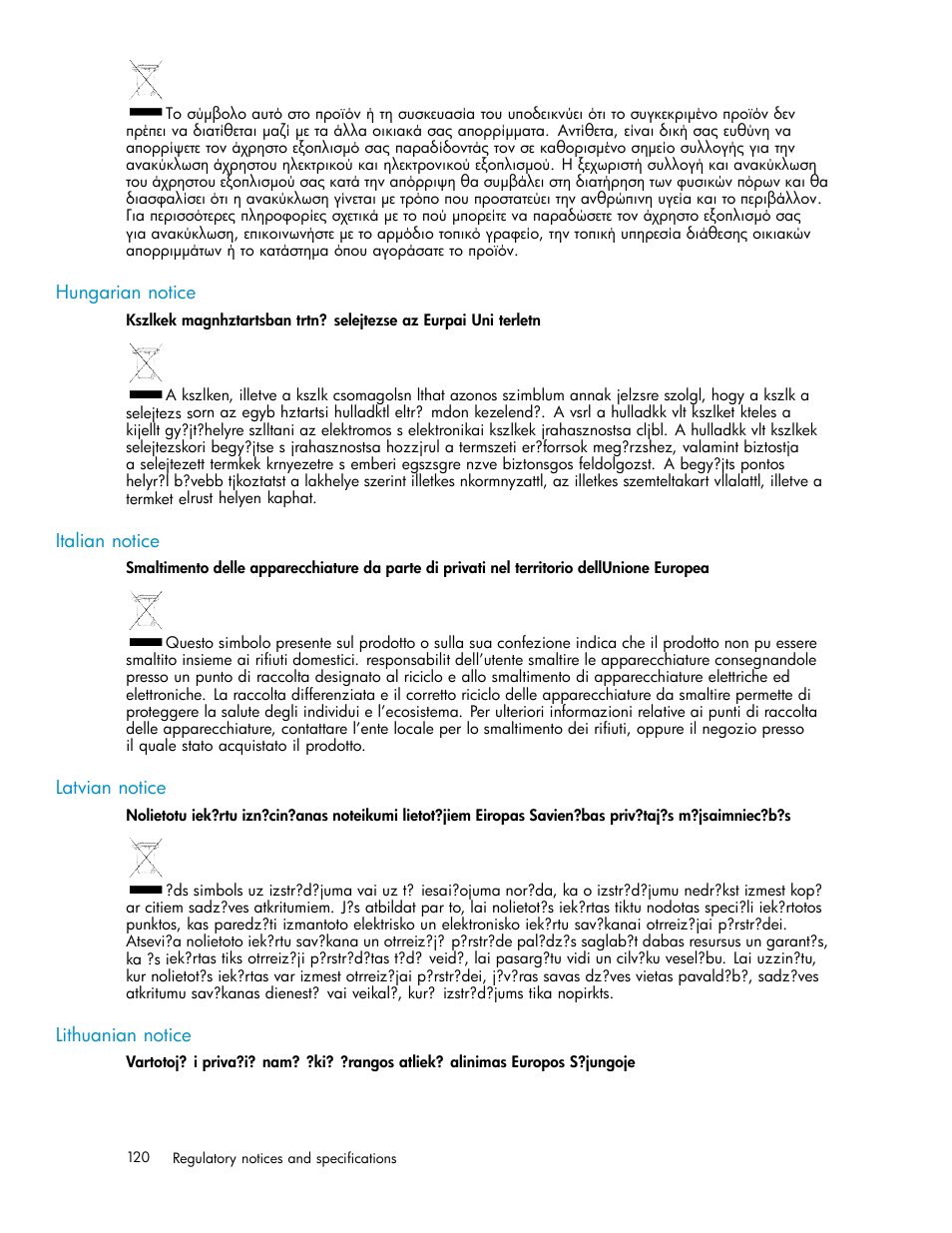 Το σύμβολο αυτό στο προϊόν ή τη συσκευασία του υποδεικνύει ότι το συγκεκριμένο προϊόν δεν πρέπει να διατίθεται μαζί με τα άλλα οικιακά σας απορρίμματα. Αντίθετα, είναι δική σας ευθύνη να απορρίψετε τον άχρηστο εξοπλισμό σας παραδίδοντάς τον σε καθορισμένο σημείο συλλογής για την ανακύκλωση άχρηστου ηλεκτρικού και ηλεκτρονικού εξοπλισμού. Η ξεχωριστή συλλογή και ανακύκλωση του άχρηστου εξοπλισμού σας κατά την απόρριψη θα συμβάλει στη διατήρηση των φυσικών πόρων και θα διασφαλίσει ότι η ανακύκλωση γίνεται με τρόπο που προστατεύει την ανθρώπινη υγεία και το περιβάλλον. Για περισσότερες πληροφορίες σχετικά με το πού μπορείτε να παραδώσετε τον άχρηστο εξοπλισμό σας για ανακύκλωση, επικοινωνήστε με το αρμόδιο τοπικό γραφείο, την τοπική υπηρεσία διάθεσης οικιακών απορριμμάτων ή το κατάστημα όπου αγοράσατε το προϊόν.

Hungarian notice

Kszlkek magnhztartsban trtn? selejtezse az Eurpai Uni terletn

A kszlken, illetve a kszlk csomagolsn lthat azonos szimblum annak jelzsre szolgl, hogy a kszlk a selejtezs sorn az egyb hztartsi hulladktl eltr? mdon kezelend?. A vsrl a hulladkk vlt kszlket kteles a kijellt gy?jt?helyre szlltani az elektromos s elektronikai kszlkek jrahasznostsa cljbl. A hulladkk vlt kszlkek selejtezskori begy?jtse s jrahasznostsa hozzjrul a termszeti er?forrsok meg?rzshez, valamint biztostja a selejtezett termkek krnyezetre s emberi egszsgre nzve biztonsgos feldolgozst. A begy?jts pontos helyr?l b?vebb tjkoztatst a lakhelye szerint illetkes nkormnyzattl, az illetkes szemteltakart vllalattl, illetve a termket elrust helyen kaphat.

Italian notice

Smaltimento delle apparecchiature da parte di privati nel territorio dellUnione Europea

Questo simbolo presente sul prodotto o sulla sua confezione indica che il prodotto non pu essere smaltito insieme ai rifiuti domestici. responsabilit dell'utente smaltire le apparecchiature consegnandole presso un punto di raccolta designato al riciclo e allo smaltimento di apparecchiature elettriche ed elettroniche. La raccolta differenziata e il corretto riciclo delle apparecchiature da smaltire permette di proteggere la salute degli individui e l'ecosistema. Per ulteriori informazioni relative ai punti di raccolta delle apparecchiature, contattare l'ente locale per lo smaltimento dei rifiuti, oppure il negozio presso il quale stato acquistato il prodotto.

Latvian notice

Nolietotu iek?rtu izn?cin?anas noteikumi lietot?jiem Eiropas Savien?bas priv?taj?s m?jsaimniec?b?s

?ds simbols uz izstr?d?juma vai uz t? iesai?ojuma nor?da, ka o izstr?d?jumu nedr?kst izmest kop? ar citiem sadz?ves atkritumiem. J?s atbildat par to, lai nolietot?s iek?rtas tiktu nodotas speci?li iek?rtotos punktos, kas paredz?ti izmantoto elektrisko un elektronisko iek?rtu sav?kanai otrreiz?jai p?rstr?dei. Atsevi?a nolietoto iek?rtu sav?kana un otrreiz?j? p?rstr?de pal?dz?s saglab?t dabas resursus un garant?s, ka ?s iek?rtas tiks otrreiz?ji p?rstr?d?tas t?d? veid?, lai pasarg?tu vidi un cilv?ku vesel?bu. Lai uzzin?tu, kur nolietot?s iek?rtas var izmest otrreiz?jai p?rstr?dei, j?v?ras savas dz?ves vietas pavald?b?, sadz?ves atkritumu sav?kanas dienest? vai veikal?, kur? izstr?d?jums tika nopirkts.

Lithuanian notice

Vartotoj? i priva?i? nam? ?ki? ?rangos atliek? alinimas Europos S?jungoje

120 Regulatory notices and specifications